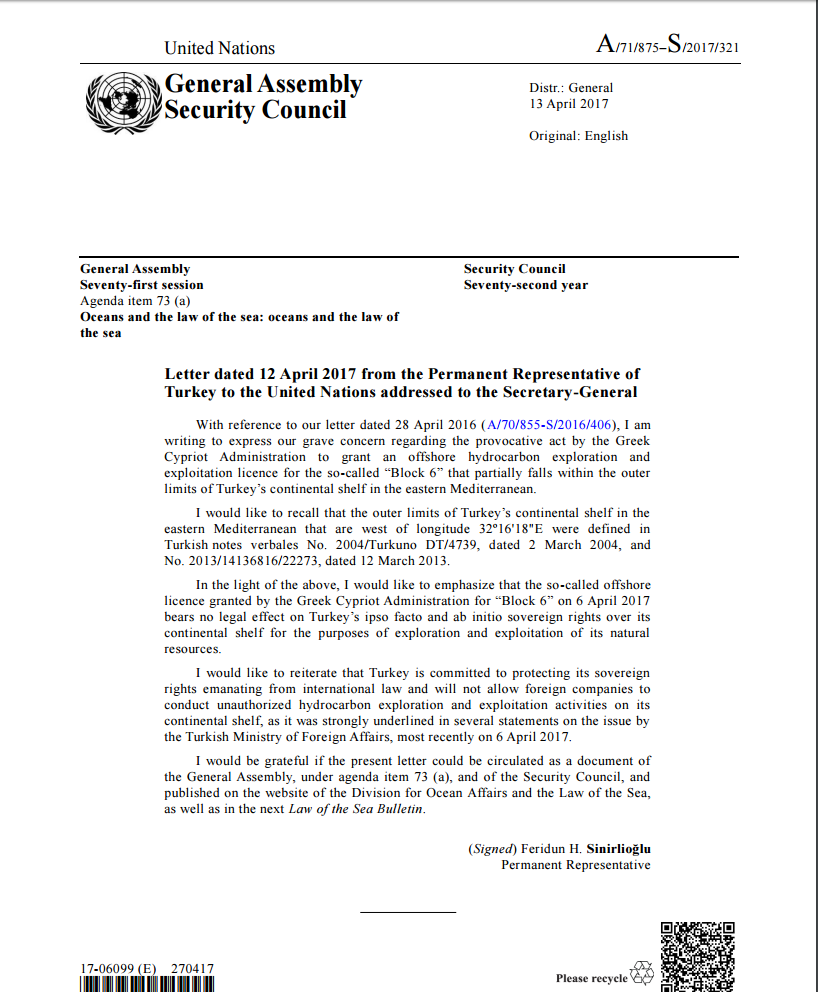 United Nations

A/71/875–S/2017/321

General Assembly
Security Council

Distr.: General
13 April 2017

Original: English

General Assembly
Seventy-first session
Agenda item 73 (a)
Oceans and the law of the sea: oceans and the law of the sea

Security Council
Seventy-second year

Letter dated 12 April 2017 from the Permanent Representative of Turkey to the United Nations addressed to the Secretary-General

With reference to our letter dated 28 April 2016 (A/70/855-S/2016/406), I am writing to express our grave concern regarding the provocative act by the Greek Cypriot Administration to grant an offshore hydrocarbon exploration and exploitation licence for the so-called “Block 6” that partially falls within the outer limits of Turkey’s continental shelf in the eastern Mediterranean.

I would like to recall that the outer limits of Turkey’s continental shelf in the eastern Mediterranean that are west of longitude 32°16'18"E were defined in Turkish notes verbales No. 2004/Turkuno DT/4739, dated 2 March 2004, and No. 2013/14136816/22273, dated 12 March 2013.

In the light of the above, I would like to emphasize that the so-called offshore licence granted by the Greek Cypriot Administration for “Block 6” on 6 April 2017 bears no legal effect on Turkey’s ipso facto and ab initio sovereign rights over its continental shelf for the purposes of exploration and exploitation of its natural resources.

I would like to reiterate that Turkey is committed to protecting its sovereign rights emanating from international law and will not allow foreign companies to conduct unauthorized hydrocarbon exploration and exploitation activities on its continental shelf, as it was strongly underlined in several statements on the issue by the Turkish Ministry of Foreign Affairs, most recently on 6 April 2017.

I would be grateful if the present letter could be circulated as a document of the General Assembly, under agenda item 73 (a), and of the Security Council, and published on the website of the Division for Ocean Affairs and the Law of the Sea, as well as in the next Law of the Sea Bulletin.

(Signed) Feridun H. Sinirlioğlu
Permanent Representative

17-06099 (E) 270417

Please recycle